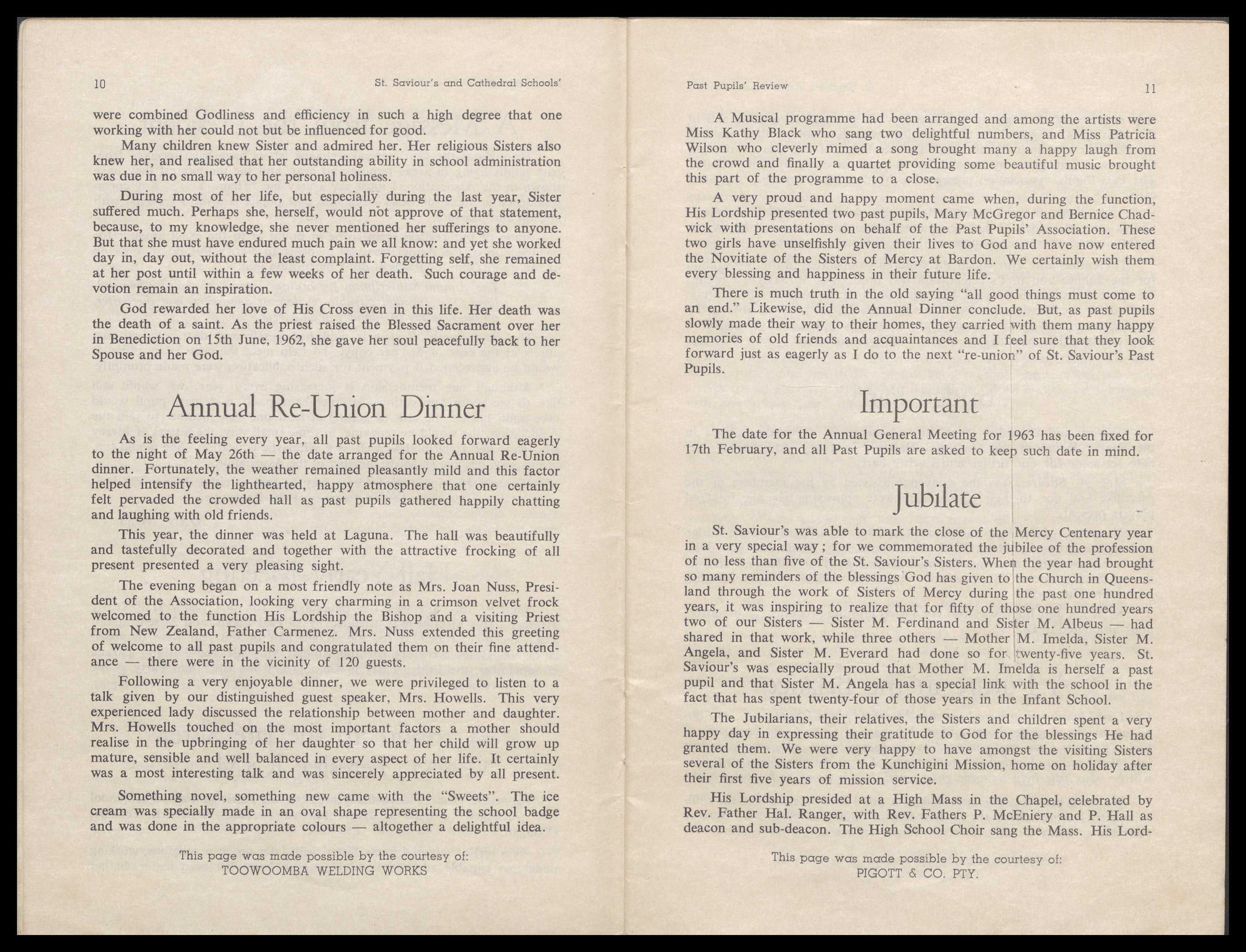 10 St. Saviour's and Cathedral Schools'

were combined Godliness and efficiency in such a high degree that one working with her could not but be influenced for good.

Many children knew Sister and admired her. Her religious Sisters also knew her, and realised that her outstanding ability in school administration was due in no small way to her personal holiness.

During most of her life, but especially during the last year, Sister suffered much. Perhaps she, herself, would not approve of that statement, because, to my knowledge, she never mentioned her sufferings to anyone. But that she must have endured much pain we all know: and yet she worked day in, day out, without the least complaint. Forgetting self, she remained at her post until within a few weeks of her death. Such courage and devotion remain an inspiration.

God rewarded her love of His Cross even in this life. Her death was the death of a saint. As the priest raised the Blessed Sacrament over her in Benediction on 15th June, 1962, she gave her soul peacefully back to her Spouse and her God.

Annual Re-Union Dinner

As is the feeling every year, all past pupils looked forward eagerly to the night of May 26th — the date arranged for the Annual Re-Union dinner. Fortunately, the weather remained pleasantly mild and this factor helped intensify the lighthearted, happy atmosphere that one certainly felt pervaded the crowded hall as past pupils gathered happily chatting and laughing with old friends.

This year, the dinner was held at Laguna. The hall was beautifully and tastefully decorated and together with the attractive frocking of all present presented a very pleasing sight.

The evening began on a most friendly note as Mrs. Joan Nuss, President of the Association, looking very charming in a crimson velvet frock welcomed to the function His Lordship the Bishop and a visiting Priest from New Zealand, Father Carmenez. Mrs. Nuss extended this greeting of welcome to all past pupils and congratulated them on their fine attendance — there were in the vicinity of 120 guests.

Following a very enjoyable dinner, we were privileged to listen to a talk given by our distinguished guest speaker, Mrs. Howells. This very experienced lady discussed the relationship between mother and daughter. Mrs. Howells touched on the most important factors a mother should realise in the upbringing of her daughter so that her child will grow up mature, sensible and well balanced in every aspect of her life. It certainly was a most interesting talk and was sincerely appreciated by all present.

Something novel, something new came with the "Sweets". The ice cream was specially made in an oval shape representing the school badge and was done in the appropriate colours — altogether a delightful idea.

This page was made possible by the courtesy of:
TOOWOOMBA WELDING WORKS

Past Pupils' Review 11

A Musical programme had been arranged and among the artists were Miss Kathy Black who sang two delightful numbers, and Miss Patricia Wilson who cleverly mimed a song brought many a happy laugh from the crowd and finally a quartet providing some beautiful music brought this part of the programme to a close.

A very proud and happy moment came when, during the function, His Lordship presented two past pupils, Mary McGregor and Bernice Chadwick with presentations on behalf of the Past Pupils' Association. These two girls have unselfishly given their lives to God and have now entered the Novitiate of the Sisters of Mercy at Bardon. We certainly wish them every blessing and happiness in their future life.

There is much truth in the old saying "all good things must come to an end." Likewise, did the Annual Dinner conclude. But, as past pupils slowly made their way to their homes, they carried with them many happy memories of old friends and acquaintances and I feel sure that they look forward just as eagerly as I do to the next "re-union" of St. Saviour's Past Pupils.

Important

The date for the Annual General Meeting for 1963 has been fixed for 17th February, and all Past Pupils are asked to keep such date in mind.

Jubilate

St. Saviour's was able to mark the close of the Mercy Centenary year in a very special way; for we commemorated the jubilee of the profession of no less than five of the St. Saviour's Sisters. When the year had brought so many reminders of the blessings God has given to the Church in Queensland through the work of Sisters of Mercy during the past one hundred years, it was inspiring to realize that for fifty of those one hundred years two of our Sisters — Sister M. Ferdinand and Sister M. Albeus — had shared in that work, while three others — Mother M. Imelda, Sister M. Angela, and Sister M. Everard had done so for twenty-five years. St. Saviour's was especially proud that Mother M. Imelda is herself a past pupil and that Sister M. Angela has a special link with the school in the fact that has spent twenty-four of those years in the Infant School.

The Jubilarians, their relatives, the Sisters and children spent a very happy day in expressing their gratitude to God for the blessings He had granted them. We were very happy to have amongst the visiting Sisters several of the Sisters from the Kunchigini Mission, home on holiday after their first five years of mission service.

His Lordship presided at a High Mass in the Chapel, celebrated by Rev. Father Hal. Ranger, with Rev. Fathers P. McEniery and P. Hall as deacon and sub-deacon. The High School Choir sang the Mass. His Lord-

This page was made possible by the courtesy of:
PIGOTT & CO. PTY.